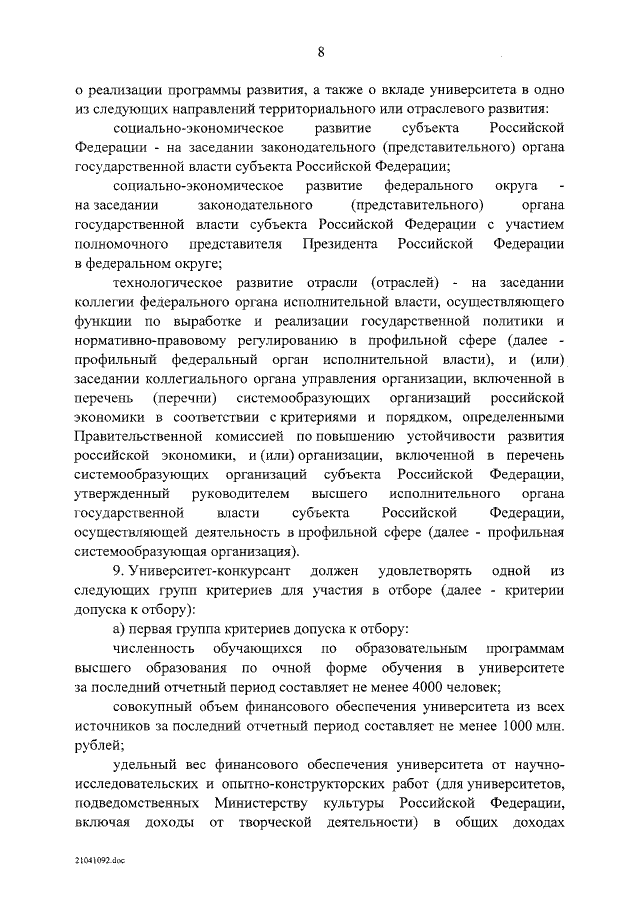 8

о реализации программы развития, а также о вкладе университета в одно из следующих направлений территориального или отраслевого развития:

социально-экономическое развитие субъекта Российской Федерации - на заседании законодательного (представительного) органа государственной власти субъекта Российской Федерации;

социально-экономическое развитие федерального округа - на заседании законодательного (представительного) органа государственной власти субъекта Российской Федерации с участием полномочного представителя Президента Российской Федерации в федеральном округе;

технологическое развитие отрасли (отраслей) - на заседании коллегии федерального органа исполнительной власти, осуществляющего функции по выработке и реализации государственной политики и нормативно-правовому регулированию в профильной сфере (далее - профильный федеральный орган исполнительной власти), и (или) заседании коллегиального органа управления организации, включенной в перечень (перечни) системообразующих организаций российской экономики в соответствии с критериями и порядком, определенными Правительственной комиссией по повышению устойчивости развития российской экономики, и (или) организации, включенной в перечень системообразующих организаций субъекта Российской Федерации, утвержденный руководителем высшего исполнительного органа государственной власти субъекта Российской Федерации, осуществляющей деятельность в профильной сфере (далее - профильная системообразующая организация).

9. Университет-конкурсант должен удовлетворять одной из следующих групп критериев для участия в отборе (далее - критерии допуска к отбору):

а) первая группа критериев допуска к отбору:

численность обучающихся по образовательным программам высшего образования по очной форме обучения в университете за последний отчетный период составляет не менее 4000 человек;

совокупный объем финансового обеспечения университета из всех источников за последний отчетный период составляет не менее 1000 млн. рублей;

удельный вес финансового обеспечения университета от научно-исследовательских и опытно-конструкторских работ (для университетов, подведомственных Министерству культуры Российской Федерации, включая доходы от творческой деятельности) в общих доходах

21041092.doc